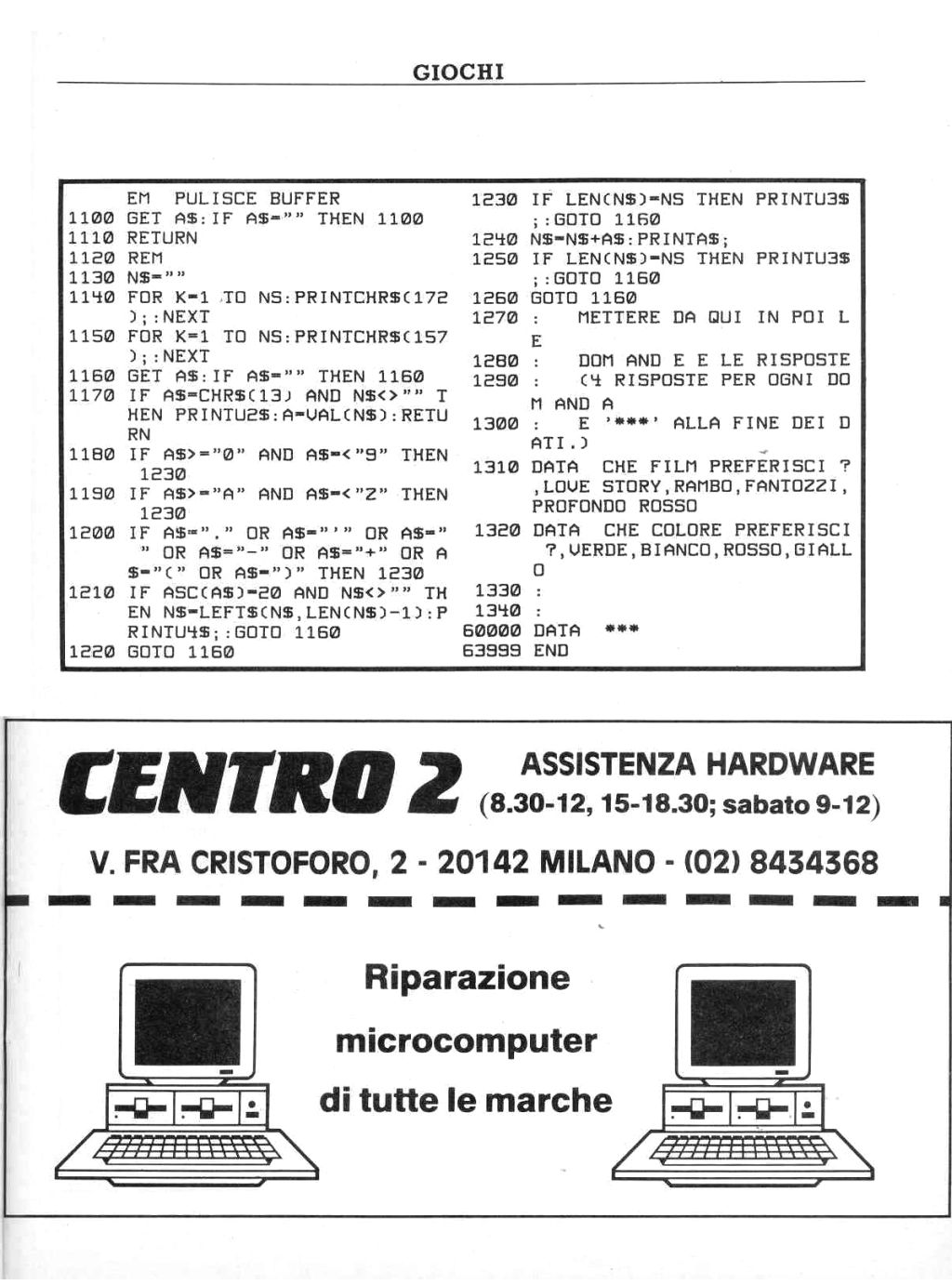 GIOCHI

EM PULISCE BUFFER
1100 GET A$:IF A$="" THEN 1100
1110 RETURN
1120 REM
1130 N$=""
1140 FOR K=1 TO NS:PRINTCHR$(172);:NEXT
1150 FOR K=1 TO NS:PRINTCHR$(157);:NEXT
1160 GET A$:IF A$="" THEN 1160
1170 IF A$=CHR$(13) AND N$<>"" THEN PRINTU2$:A=VAL(N$):RETURN
1180 IF A$>="0" AND A$=<"9" THEN 1230
1190 IF A$>="A" AND A$=<"Z" THEN 1230
1200 IF A$="." OR A$="'" OR A$=" " OR A$="-" OR A$="+" OR A$="(" OR A$=")" THEN 1230
1210 IF ASC(A$)=20 AND N$<>"" THEN N$=LEFT$(N$,LEN(N$)-1):PRINTU4$;:GOTO 1160
1220 GOTO 1160
1230 IF LEN(N$)=NS THEN PRINTU3$;:GOTO 1160
1240 N$=N$+A$:PRINTA$;
1250 IF LEN(N$)=NS THEN PRINTU3$;:GOTO 1160
1260 GOTO 1160
1270 : METTERE DA QUI IN POI LE
1280 : DOM AND E E LE RISPOSTE
1290 : (4 RISPOSTE PER OGNI DOM AND A
1300 : E '***' ALLA FINE DEI DATI.)
1310 DATA CHE FILM PREFERISCI ?,LOVE STORY,RAMBO,FANTOZZI,PROFONDO ROSSO
1320 DATA CHE COLORE PREFERISCI ?,VERDE,BIANCO,ROSSO,GIALLO
1330 :
1340 :
60000 DATA ***
63999 END

CENTRO 2
ASSISTENZA HARDWARE
(8.30-12, 15-18.30; sabato 9-12)

V. FRA CRISTOFORO, 2 - 20142 MILANO - (02) 8434368

Riparazione
microcomputer
di tutte le marche